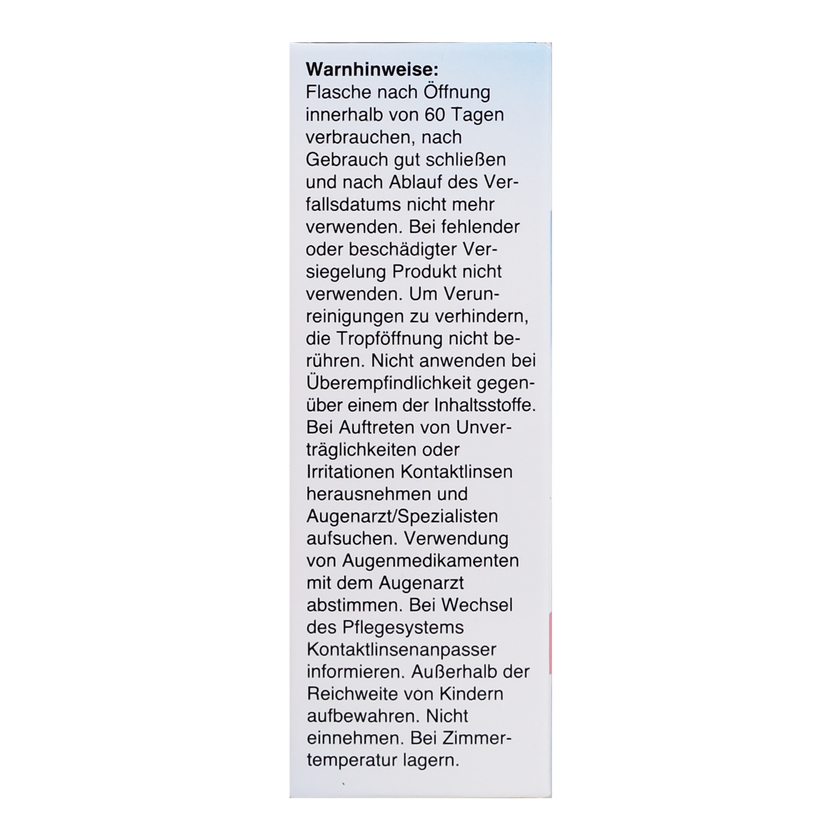 Warnhinweise:
Flasche nach Öffnung innerhalb von 60 Tagen verbrauchen, nach Gebrauch gut schließen und nach Ablauf des Verfallsdatums nicht mehr verwenden. Bei fehlender oder beschädigter Versiegelung Produkt nicht verwenden. Um Verunreinigungen zu verhindern, die Tropföffnung nicht berühren. Nicht anwenden bei Überempfindlichkeit gegenüber einem der Inhaltsstoffe. Bei Auftreten von Unverträglichkeiten oder Irritationen Kontaktlinsen herausnehmen und Augenarzt/Spezialisten aufsuchen. Verwendung von Augenmedikamenten mit dem Augenarzt abstimmen. Bei Wechsel des Pflegesystems Kontaktlinsenanpasser informieren. Außerhalb der Reichweite von Kindern aufbewahren. Nicht einnehmen. Bei Zimmertemperatur lagern.